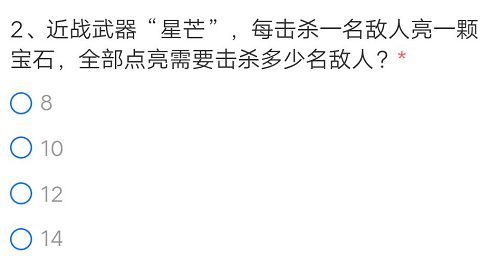 2、近战武器“星芒”，每击杀一名敌人亮一颗宝石，全部点亮需要击杀多少名敌人？*

8

10

12

14